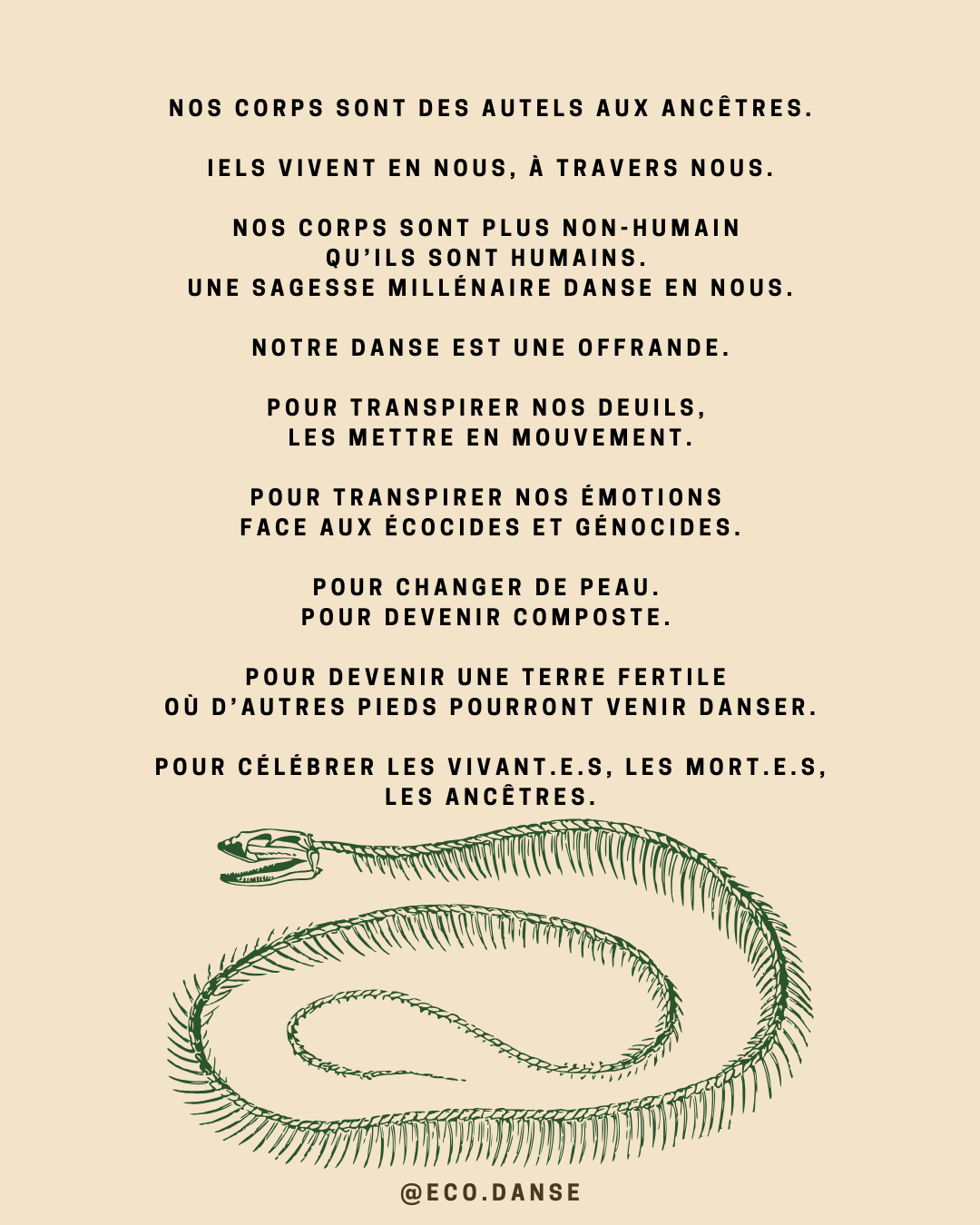 NOS CORPS SONT DES AUTELS AUX ANCÊTRES.

IELS VIVENT EN NOUS, À TRAVERS NOUS.

NOS CORPS SONT PLUS NON-HUMAIN
QU'ILS SONT HUMAINS.
UNE SAGESSE MILLÉNAIRE DANSE EN NOUS.

NOTRE DANSE EST UNE OFFRANDE.

POUR TRANSPIRER NOS DEUILS,
LES METTRE EN MOUVEMENT.

POUR TRANSPIRER NOS ÉMOTIONS
FACE AUX ÉCOCIDES ET GÉNOCIDES.

POUR CHANGER DE PEAU.
POUR DEVENIR COMPOSTE.

POUR DEVENIR UNE TERRE FERTILE
OÙ D'AUTRES PIEDS POURRONT VENIR DANSER.

POUR CÉLÉBRER LES VIVANT.E.S, LES MORT.E.S,
LES ANCÊTRES.

@ECO.DANSE